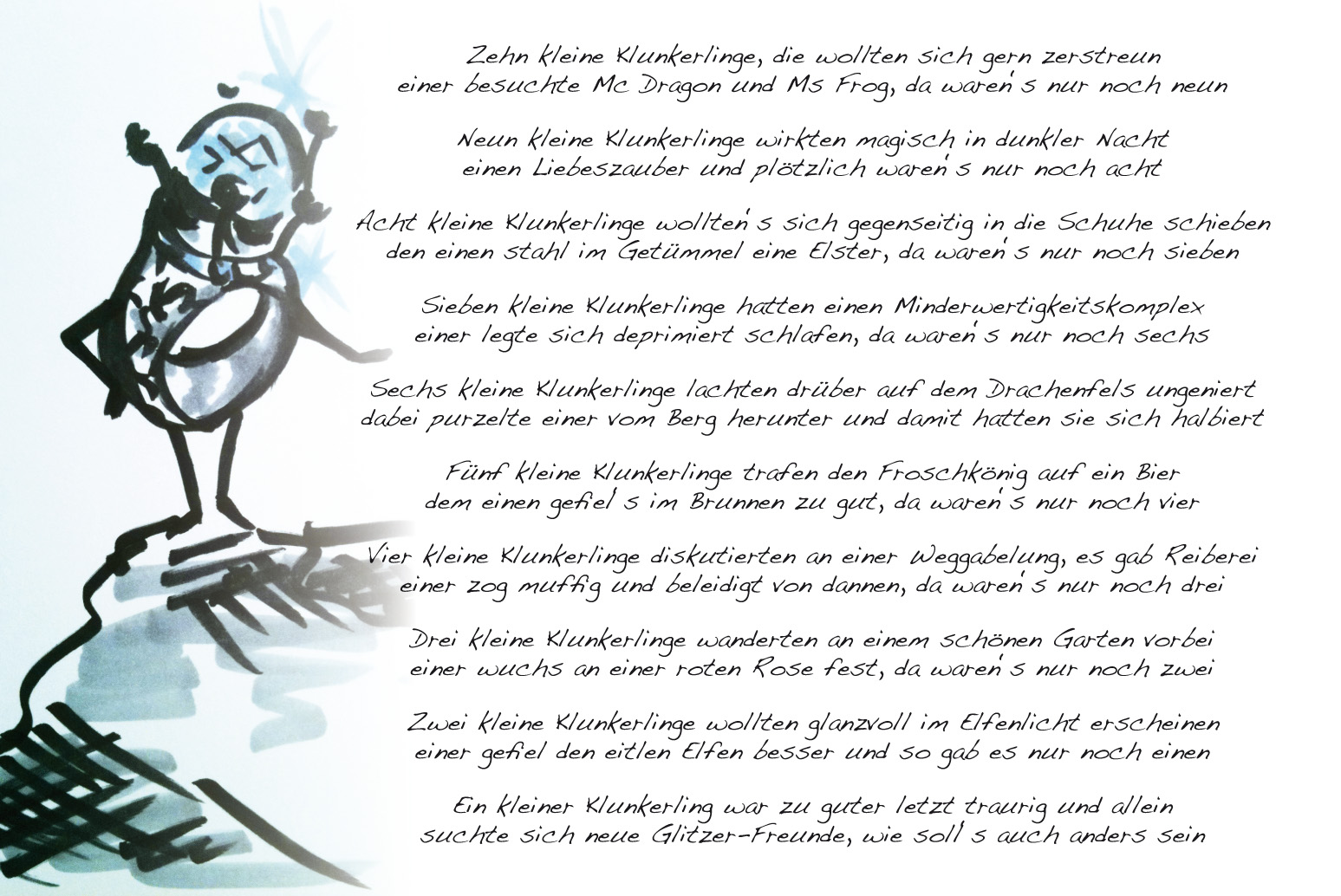 Zehn kleine Klunkerlinge, die wollten sich gern zerstreun
einer besuchte Mc Dragon und Ms Frog, da waren's nur noch neun

Neun kleine Klunkerlinge wirkten magisch in dunkler Nacht
einen Liebeszauber und plötzlich waren's nur noch acht

Acht kleine Klunkerlinge wollten's sich gegenseitig in die Schuhe schieben
den einen stahl im Getümmel eine Elster, da waren's nur noch sieben

Sieben kleine Klunkerlinge hatten einen Minderwertigkeitskomplex
einer legte sich deprimiert schlafen, da waren's nur noch sechs

Sechs kleine Klunkerlinge lachten drüber auf dem Drachenfels ungeniert
dabei purzelte einer vom Berg herunter und damit hatten sie sich halbiert

Fünf kleine Klunkerlinge trafen den Froschkönig auf ein Bier
dem einen gefiel's im Brunnen zu gut, da waren's nur noch vier

Vier kleine Klunkerlinge diskutierten an einer Weggabelung, es gab Reiberei
einer zog muffig und beleidigt von dannen, da waren's nur noch drei

Drei kleine Klunkerlinge wanderten an einem schönen Garten vorbei
einer wuchs an einer roten Rose fest, da waren's nur noch zwei

Zwei kleine Klunkerlinge wollten glanzvoll im Elfenlicht erscheinen
einer gefiel den eitlen Elfen besser und so gab es nur noch einen

Ein kleiner Klunkerling war zu guter letzt traurig und allein
suchte sich neue Glitzer-Freunde, wie soll's auch anders sein